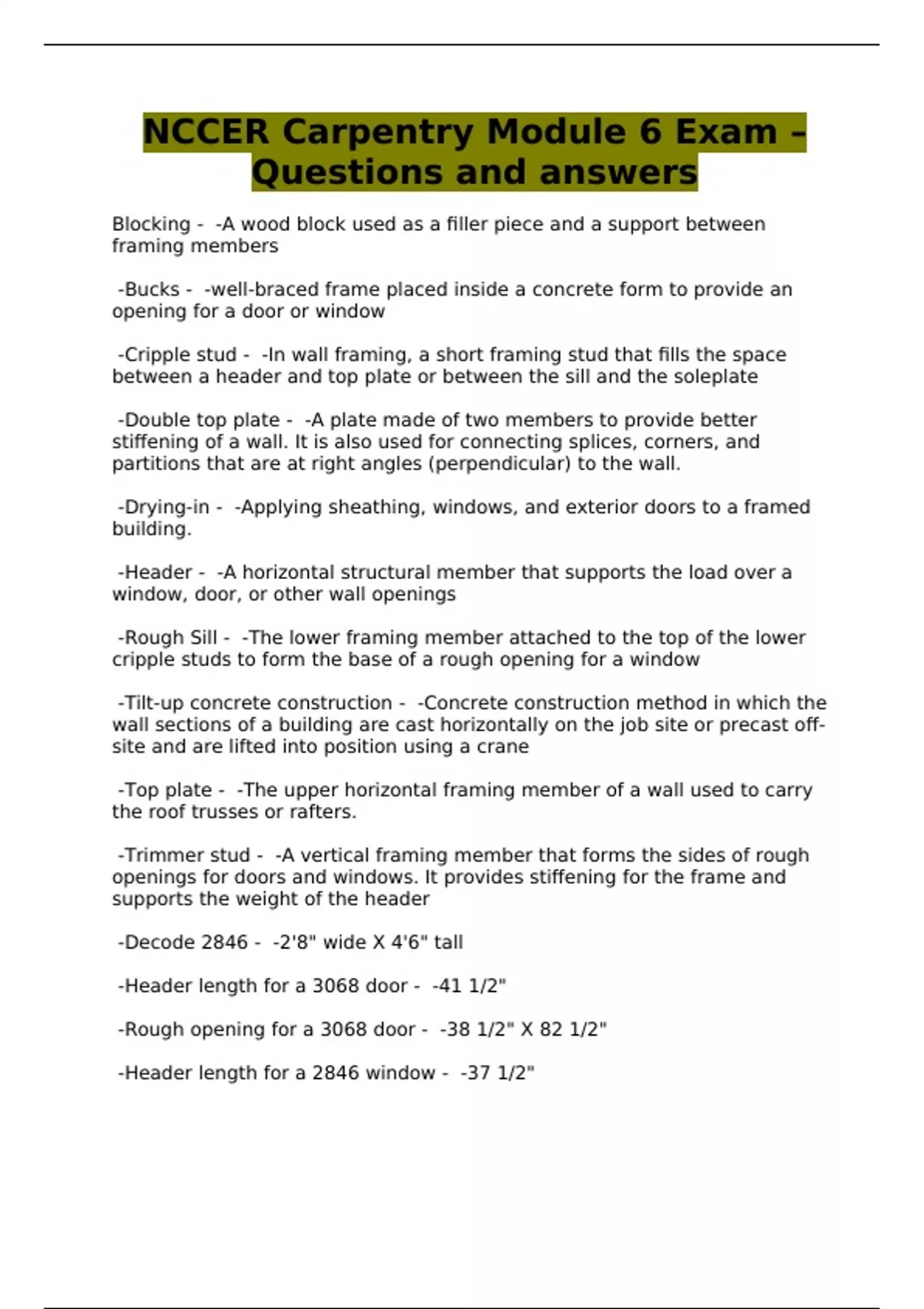 NCCER Carpentry Module 6 Exam – Questions and answers

Blocking - -A wood block used as a filler piece and a support between framing members

-Bucks - -well-braced frame placed inside a concrete form to provide an opening for a door or window

-Cripple stud - -In wall framing, a short framing stud that fills the space between a header and top plate or between the sill and the soleplate

-Double top plate - -A plate made of two members to provide better stiffening of a wall. It is also used for connecting splices, corners, and partitions that are at right angles (perpendicular) to the wall.

-Drying-in - -Applying sheathing, windows, and exterior doors to a framed building.

-Header - -A horizontal structural member that supports the load over a window, door, or other wall openings

-Rough Sill - -The lower framing member attached to the top of the lower cripple studs to form the base of a rough opening for a window

-Tilt-up concrete construction - -Concrete construction method in which the wall sections of a building are cast horizontally on the job site or precast off-site and are lifted into position using a crane

-Top plate - -The upper horizontal framing member of a wall used to carry the roof trusses or rafters.

-Trimmer stud - -A vertical framing member that forms the sides of rough openings for doors and windows. It provides stiffening for the frame and supports the weight of the header

-Decode 2846 - -2'8" wide X 4'6" tall

-Header length for a 3068 door - -41 1/2"

-Rough opening for a 3068 door - -38 1/2" X 82 1/2"

-Header length for a 2846 window - -37 1/2"